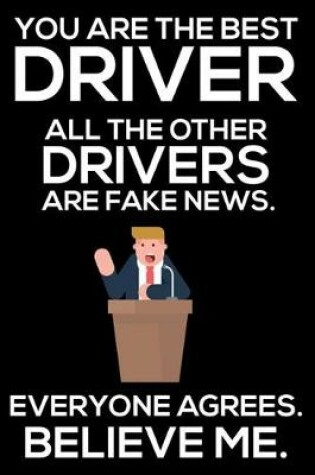 YOU ARE THE BEST
DRIVER
ALL THE OTHER
DRIVERS
ARE FAKE NEWS.

EVERYONE AGREES.
BELIEVE ME.